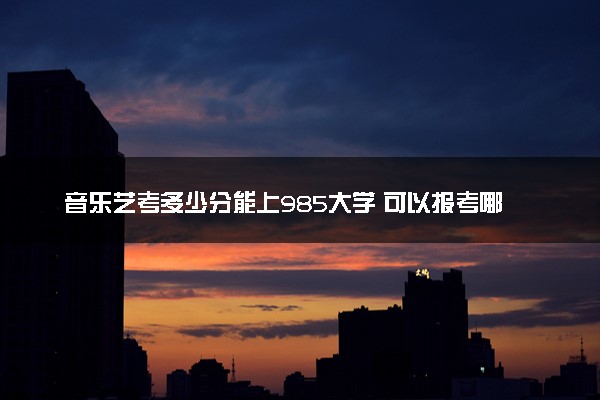 音乐艺考多少分能上985大学 可以报考哪